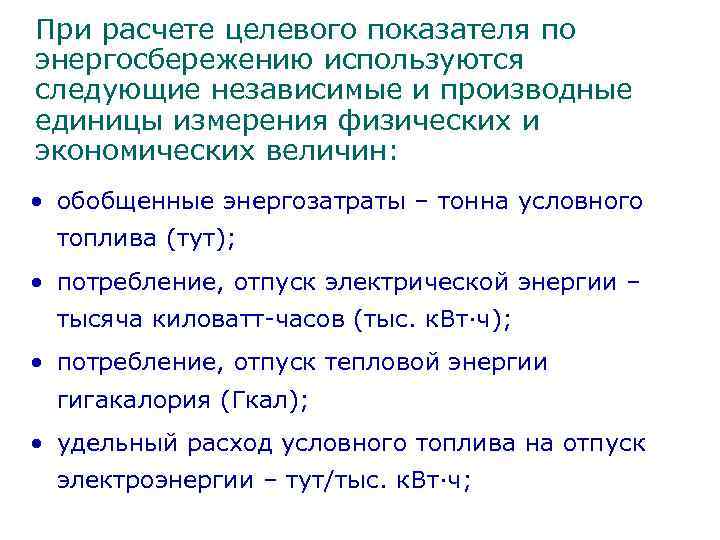 При расчете целевого показателя по энергосбережению используются следующие независимые и производные единицы измерения физических и экономических величин:

• обобщенные энергозатраты – тонна условного топлива (тут);

• потребление, отпуск электрической энергии – тысяча киловатт-часов (тыс. кВт·ч);

• потребление, отпуск тепловой энергии гигакалория (Гкал);

• удельный расход условного топлива на отпуск электроэнергии – тут/тыс. кВт·ч;